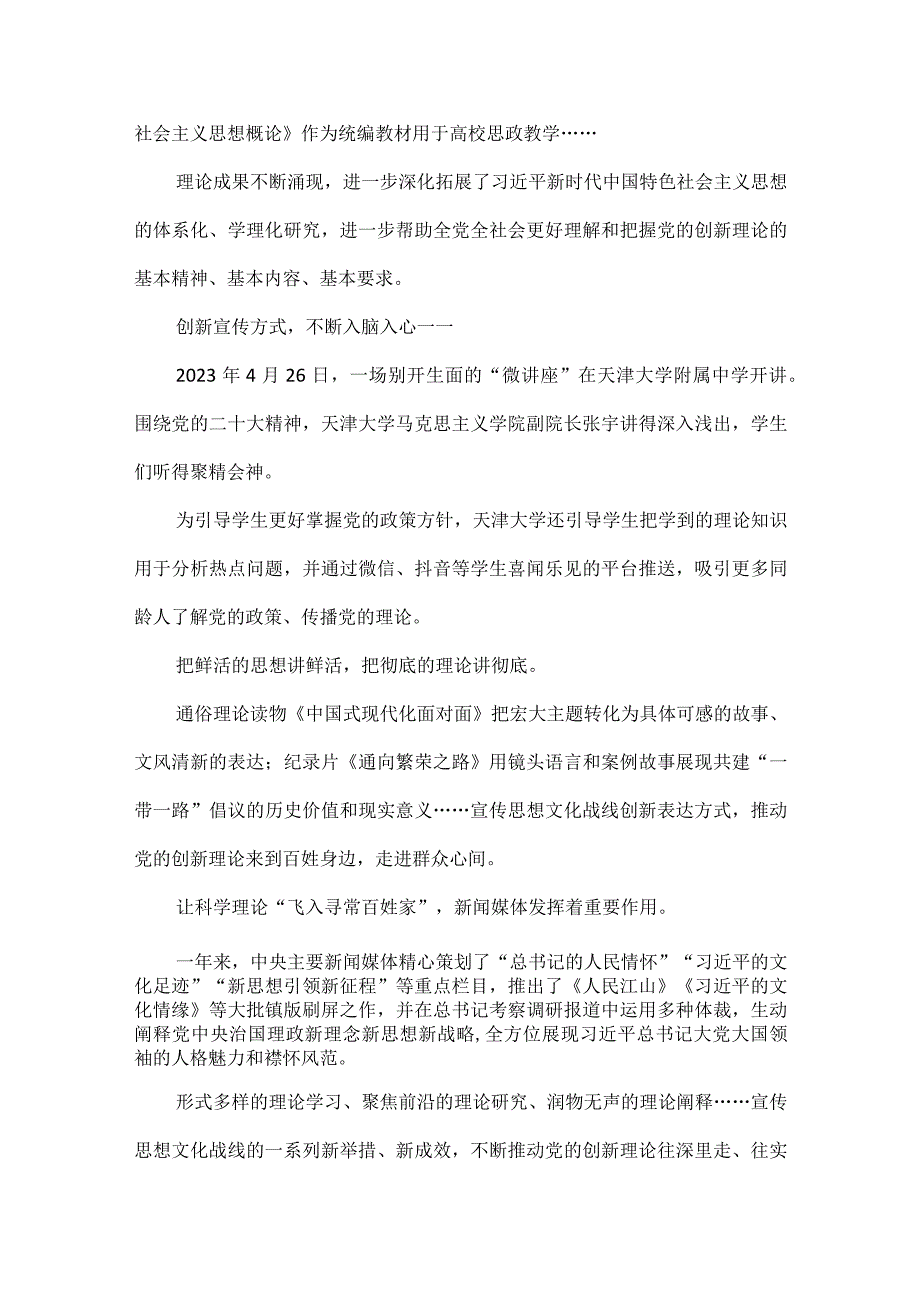 社会主义思想概论》作为统编教材用于高校思政教学……

理论成果不断涌现，进一步深化拓展了习近平新时代中国特色社会主义思想的体系化、学理化研究，进一步帮助全党全社会更好理解和把握党的创新理论的基本精神、基本内容、基本要求。

创新宣传方式，不断入脑入心一一

2023 年 4 月 26 日，一场别开生面的“微讲座”在天津大学附属中学开讲。围绕党的二十大精神，天津大学马克思主义学院副院长张宇讲得深入浅出，学生们听得聚精会神。

为引导学生更好掌握党的政策方针，天津大学还引导学生把学到的理论知识用于分析热点问题，并通过微信、抖音等学生喜闻乐见的平台推送，吸引更多同龄人了解党的政策、传播党的理论。

把鲜活的思想讲鲜活，把彻底的理论讲彻底。

通俗理论读物《中国式现代化面对面》把宏大主题转化为具体可感的故事、文风清新的表达；纪录片《通向繁荣之路》用镜头语言和案例故事展现共建“一带一路”倡议的历史价值和现实意义……宣传思想文化战线创新表达方式，推动党的创新理论来到百姓身边，走进群众心间。

让科学理论“飞入寻常百姓家”，新闻媒体发挥着重要作用。

一年来，中央主要新闻媒体精心策划了“总书记的人民情怀”“习近平的文化足迹”“新思想引领新征程”等重点栏目，推出了《人民江山》《习近平的文化情缘》等大批镇版刷屏之作，并在总书记考察调研报道中运用多种体裁，生动阐释党中央治国理政新理念新思想新战略，全方位展现习近平总书记大党大国领袖的人格魅力和襟怀风范。

形式多样的理论学习、聚焦前沿的理论研究、润物无声的理论阐释……宣传思想文化战线的一系列新举措、新成效，不断推动党的创新理论往深里走、往实